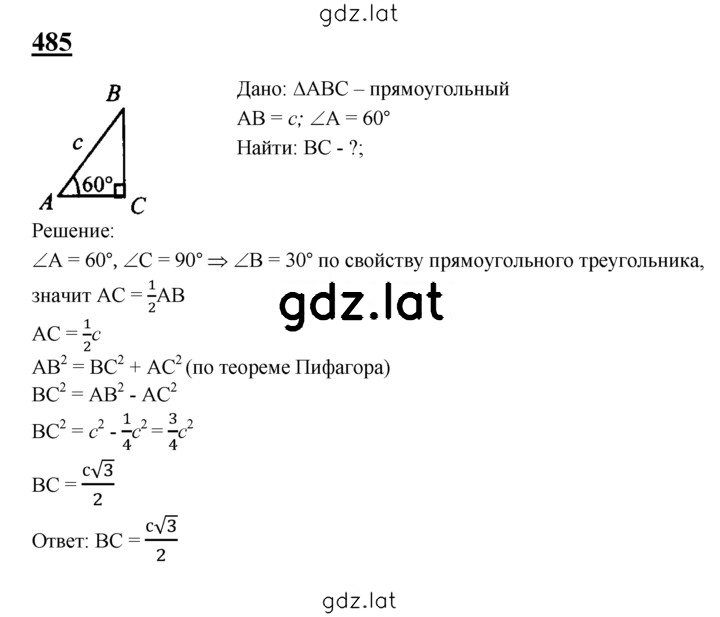 gdz.lat

485

B
c
60°
A
C

Дано: $\Delta ABC$ – прямоугольный
$AB = c$; $\angle A = 60°$
Найти: BC - ?;

Решение:
$\angle A = 60°$, $\angle C = 90° \Rightarrow \angle B = 30°$ по свойству прямоугольного треугольника, значит $AC = \frac{1}{2}AB$

gdz.lat

$AC = \frac{1}{2}c$
$AB^2 = BC^2 + AC^2$ (по теореме Пифагора)
$BC^2 = AB^2 - AC^2$
$BC^2 = c^2 - \frac{1}{4}c^2 = \frac{3}{4}c^2$
$BC = \frac{c\sqrt{3}}{2}$
Ответ: $BC = \frac{c\sqrt{3}}{2}$

gdz.lat